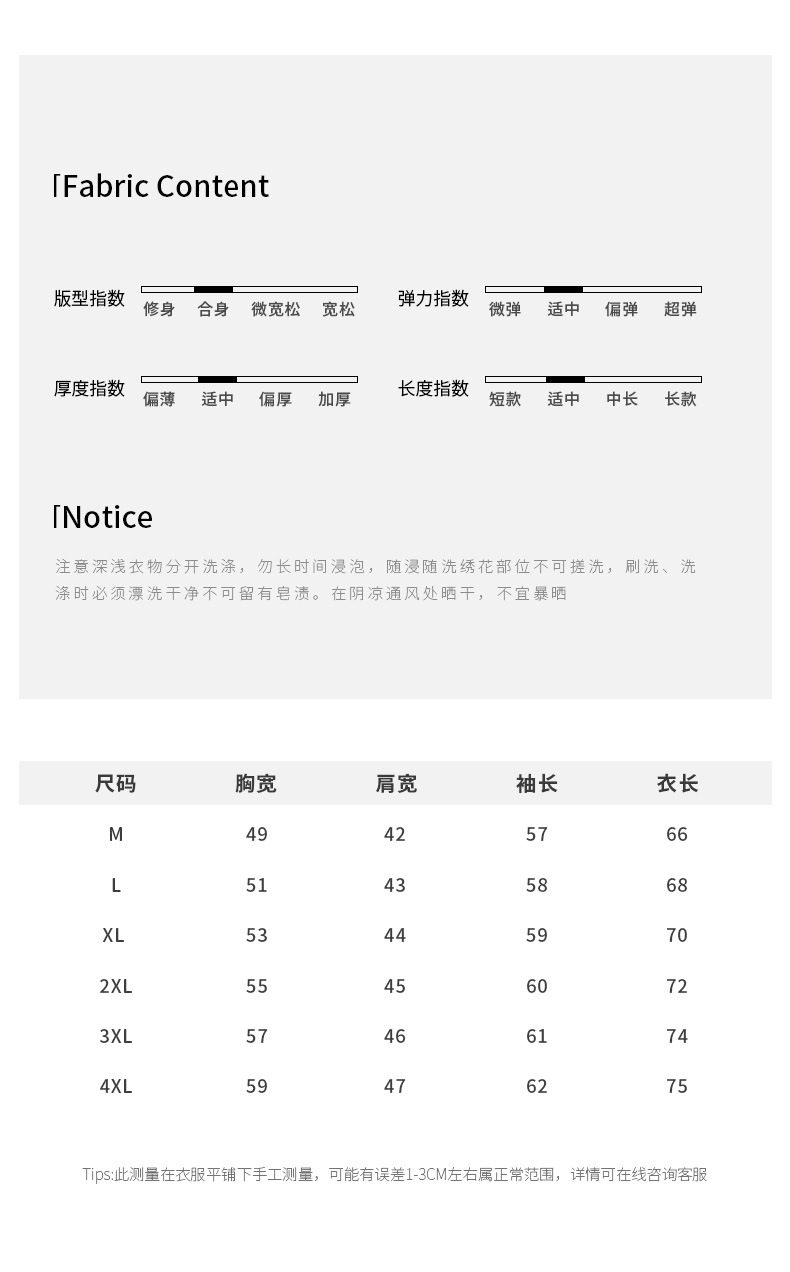 Fabric Content

版型指数 修身 合身 微宽松 宽松

弹力指数 微弹 适中 偏弹 超弹

厚度指数 偏薄 适中 偏厚 加厚

长度指数 短款 适中 中长 长款

Notice

注意深浅衣物分开洗涤，勿长时间浸泡，随浸随洗绣花部位不可搓洗，刷洗、洗涤时必须漂洗干净不可留有皂渍。在阴凉通风处晒干，不宜暴晒

| 尺码 | 胸宽 | 肩宽 | 袖长 | 衣长 |
|---|---|---|---|---|
| M | 49 | 42 | 57 | 66 |
| L | 51 | 43 | 58 | 68 |
| XL | 53 | 44 | 59 | 70 |
| 2XL | 55 | 45 | 60 | 72 |
| 3XL | 57 | 46 | 61 | 74 |
| 4XL | 59 | 47 | 62 | 75 |

Tips:此测量在衣服平铺下手工测量，可能有误差1-3CM左右属正常范围，详情可在线咨询客服